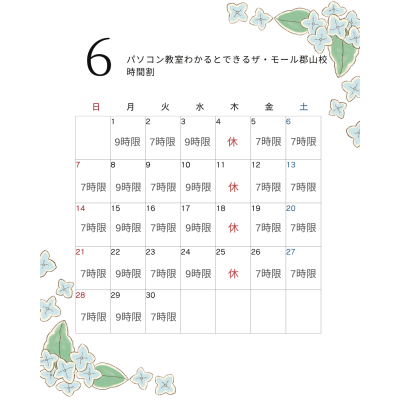 6

パソコン教室わかるとできるザ・モール郡山校
時間割

| 日 | 月 | 火 | 水 | 木 | 金 | 土 |
|---|---|---|---|---|---|---|
| | 1 9時限 | 2 7時限 | 3 9時限 | 4 休 | 5 7時限 | 6 7時限 |
| 7 7時限 | 8 9時限 | 9 7時限 | 10 9時限 | 11 休 | 12 7時限 | 13 7時限 |
| 14 7時限 | 15 9時限 | 16 7時限 | 17 9時限 | 18 休 | 19 7時限 | 20 7時限 |
| 21 7時限 | 22 9時限 | 23 7時限 | 24 9時限 | 25 休 | 26 7時限 | 27 7時限 |
| 28 7時限 | 29 9時限 | 30 7時限 | | | | |